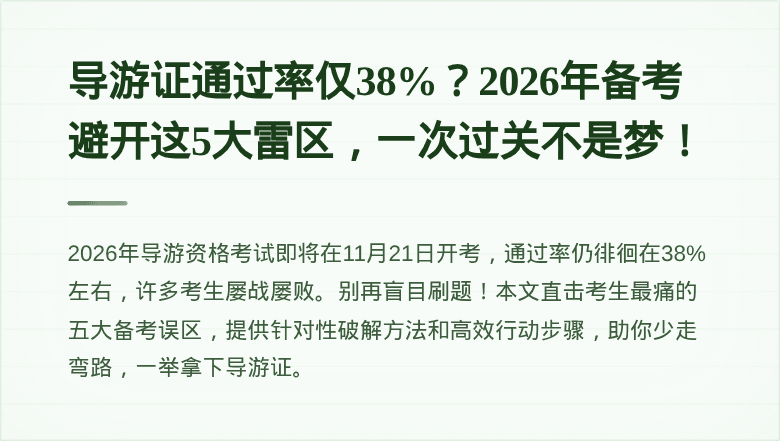 导游证通过率仅38%？2026年备考避开这5大雷区，一次过关不是梦！

2026年导游资格考试即将在11月21日开考，通过率仍徘徊在38%左右，许多考生屡战屡败。别再盲目刷题！本文直击考生最痛的五大备考误区，提供针对性破解方法和高效行动步骤，助你少走弯路，一举拿下导游证。